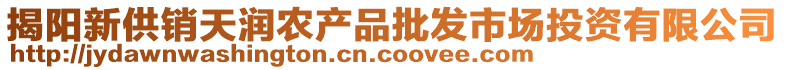 揭阳新供销天润农产品批发市场投资有限公司
http://jydawnwashington.cn.coovee.com